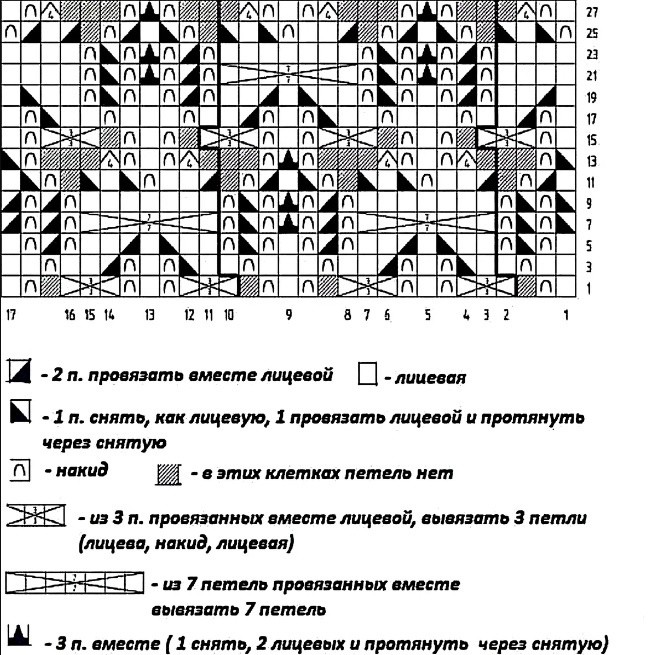 27
25
23
21
19
17
15
13
11
9
7
5
3
1

17 16 15 14 13 12 11 10 9 8 7 6 5 4 3 2 1

- 2 п. провязать вместе лицевой - лицевая

- 1 п. снять, как лицевую, 1 провязать лицевой и протянуть через снятую

- накид - в этих клетках петель нет

- из 3 п. провязанных вместе лицевой, вывязать 3 петли (лицева, накид, лицевая)

- из 7 петель провязанных вместе вывязать 7 петель

- 3 п. вместе ( 1 снять, 2 лицевых и протянуть через снятую)